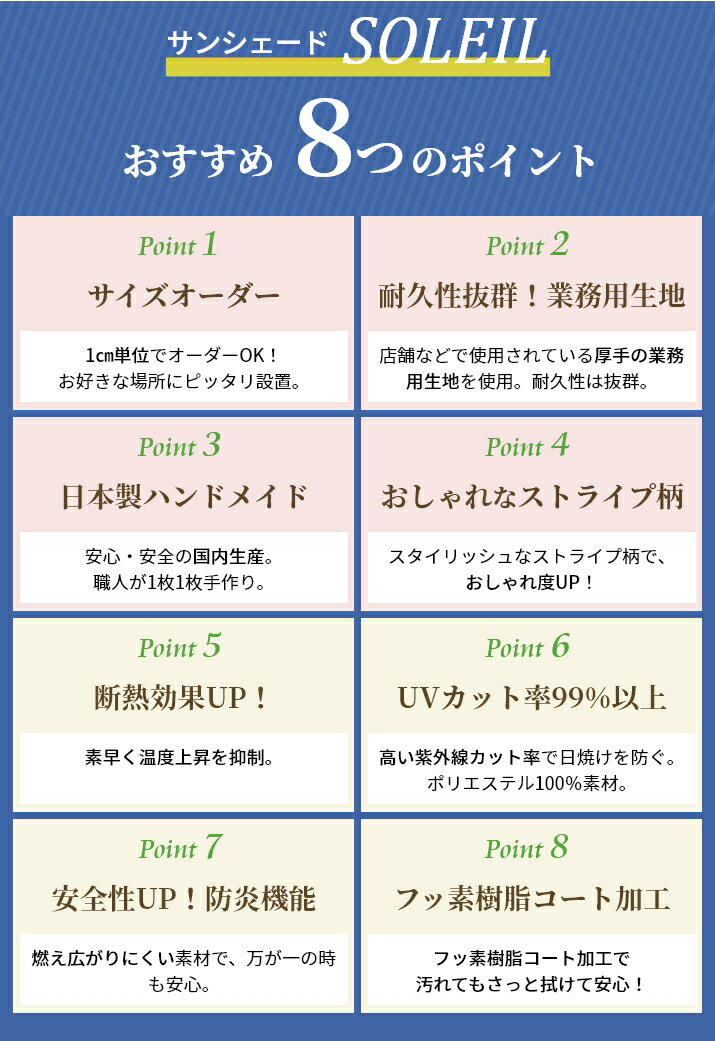 サンシェード SOLEIL

おすすめ 8つのポイント

Point 1
サイズオーダー
1cm単位でオーダーOK！
お好きな場所にピッタリ設置。

Point 2
耐久性抜群！業務用生地
店舗などで使用されている厚手の業務用生地を使用。耐久性は抜群。

Point 3
日本製ハンドメイド
安心・安全の国内生産。
職人が1枚1枚手作り。

Point 4
おしゃれなストライプ柄
スタイリッシュなストライプ柄で、
おしゃれ度UP！

Point 5
断熱効果UP！
素早く温度上昇を抑制。

Point 6
UVカット率99%以上
高い紫外線カット率で日焼けを防ぐ。
ポリエステル100%素材。

Point 7
安全性UP！防炎機能
燃え広がりにくい素材で、万が一の時も安心。

Point 8
フッ素樹脂コート加工
フッ素樹脂コート加工で
汚れてもさっと拭けて安心！